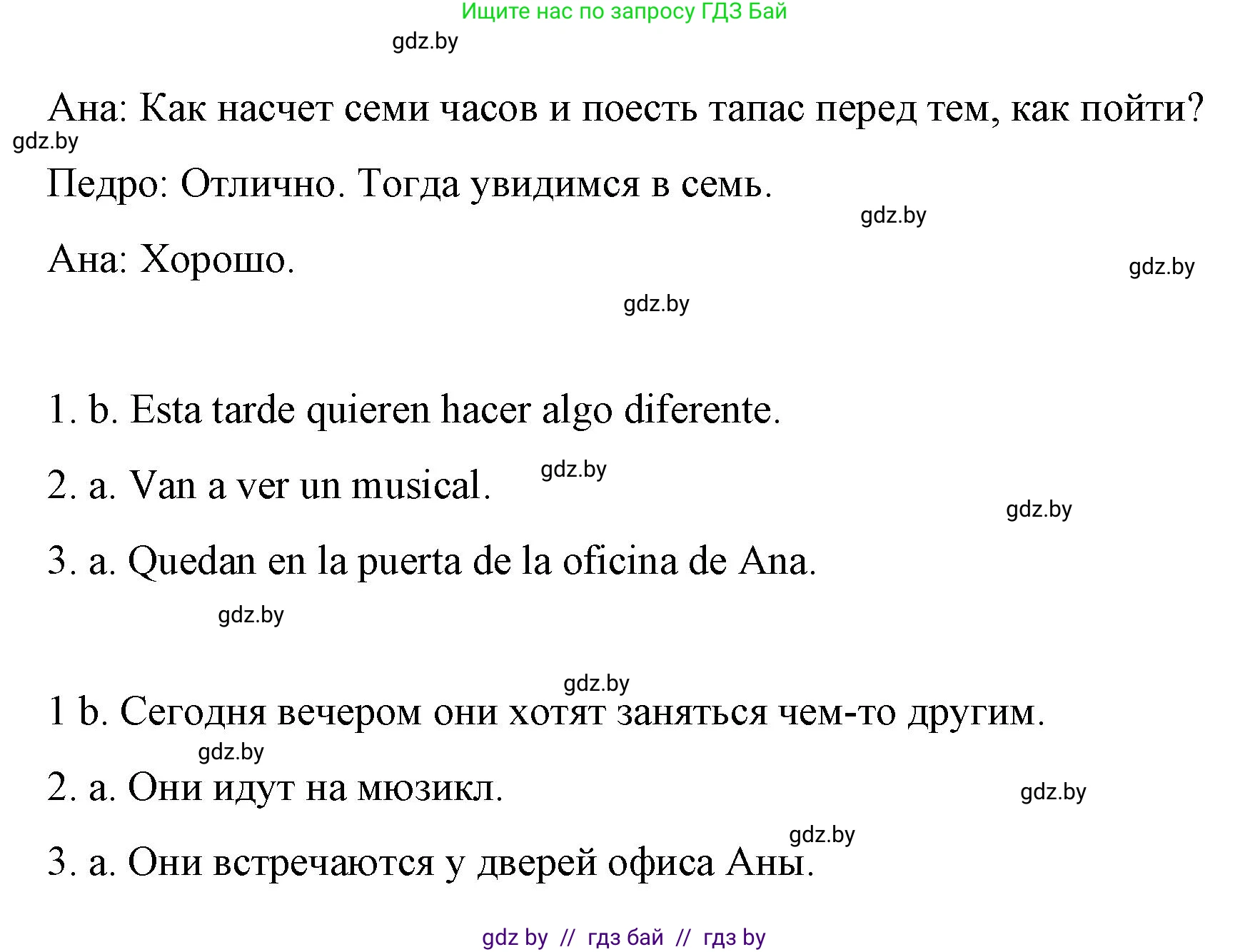 Ищите нас по запросу ГДЗ Бай

gdz.by

Ана: Как насчет семи часов и поесть тапас перед тем, как пойти?

gdz.by

Педро: Отлично. Тогда увидимся в семь.

gdz.by

Ана: Хорошо.

gdz.by

gdz.by

1. b. Esta tarde quieren hacer algo diferente.

2. a. Van a ver un musical.

gdz.by

gdz.by

3. a. Quedan en la puerta de la oficina de Ana.

gdz.by

gdz.by

1 b. Сегодня вечером они хотят заняться чем-то другим.

gdz.by

2. a. Они идут на мюзикл.

gdz.by

gdz.by

3. a. Они встречаются у дверей офиса Аны.

gdz by // гдз бай // гдз by